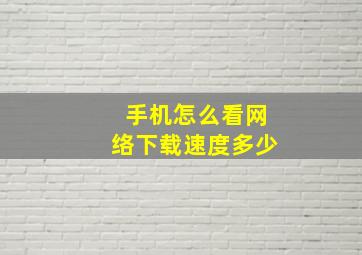 手机怎么看网络下载速度多少